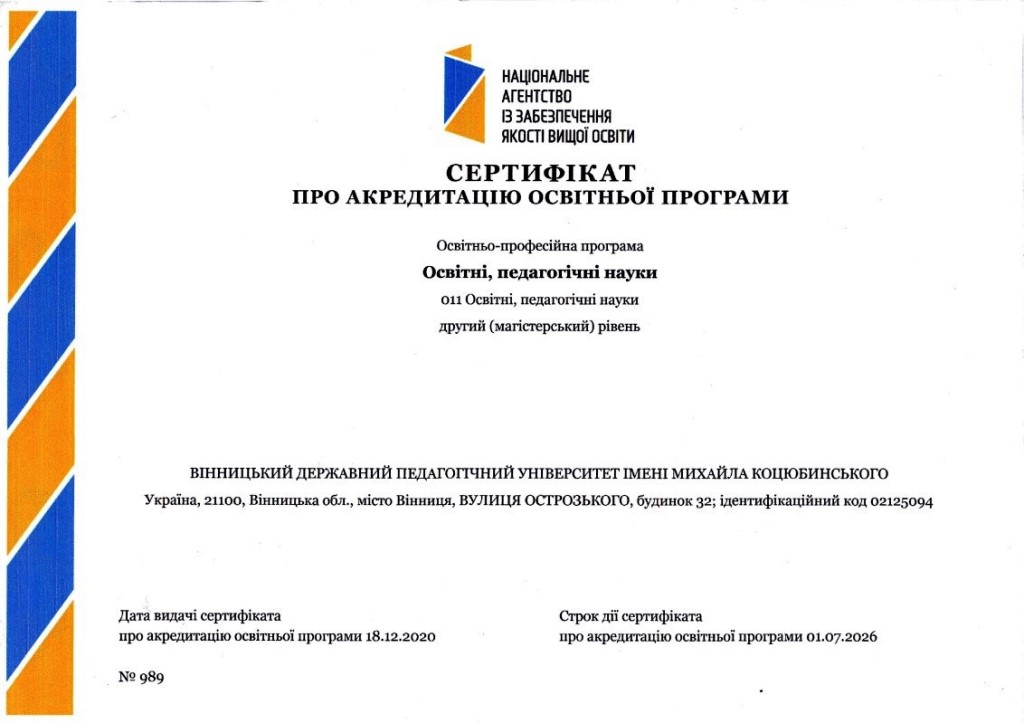 НАЦІОНАЛЬНЕ
АГЕНТСТВО
ІЗ ЗАБЕЗПЕЧЕННЯ
ЯКОСТІ ВИЩОЇ ОСВІТИ

СЕРТИФІКАТ
ПРО АКРЕДИТАЦІЮ ОСВІТНЬОЇ ПРОГРАМИ

Освітньо-професійна програма

Освітні, педагогічні науки

011 Освітні, педагогічні науки

другий (магістерський) рівень

ВІННИЦЬКИЙ ДЕРЖАВНИЙ ПЕДАГОГІЧНИЙ УНІВЕРСИТЕТ ІМЕНІ МИХАЙЛА КОЦЮБИНСЬКОГО

Україна, 21100, Вінницька обл., місто Вінниця, ВУЛИЦЯ ОСТРОЗЬКОГО, будинок 32; ідентифікаційний код 02125094

Дата видачі сертифіката
про акредитацію освітньої програми 18.12.2020

Строк дії сертифіката
про акредитацію освітньої програми 01.07.2026

№ 989